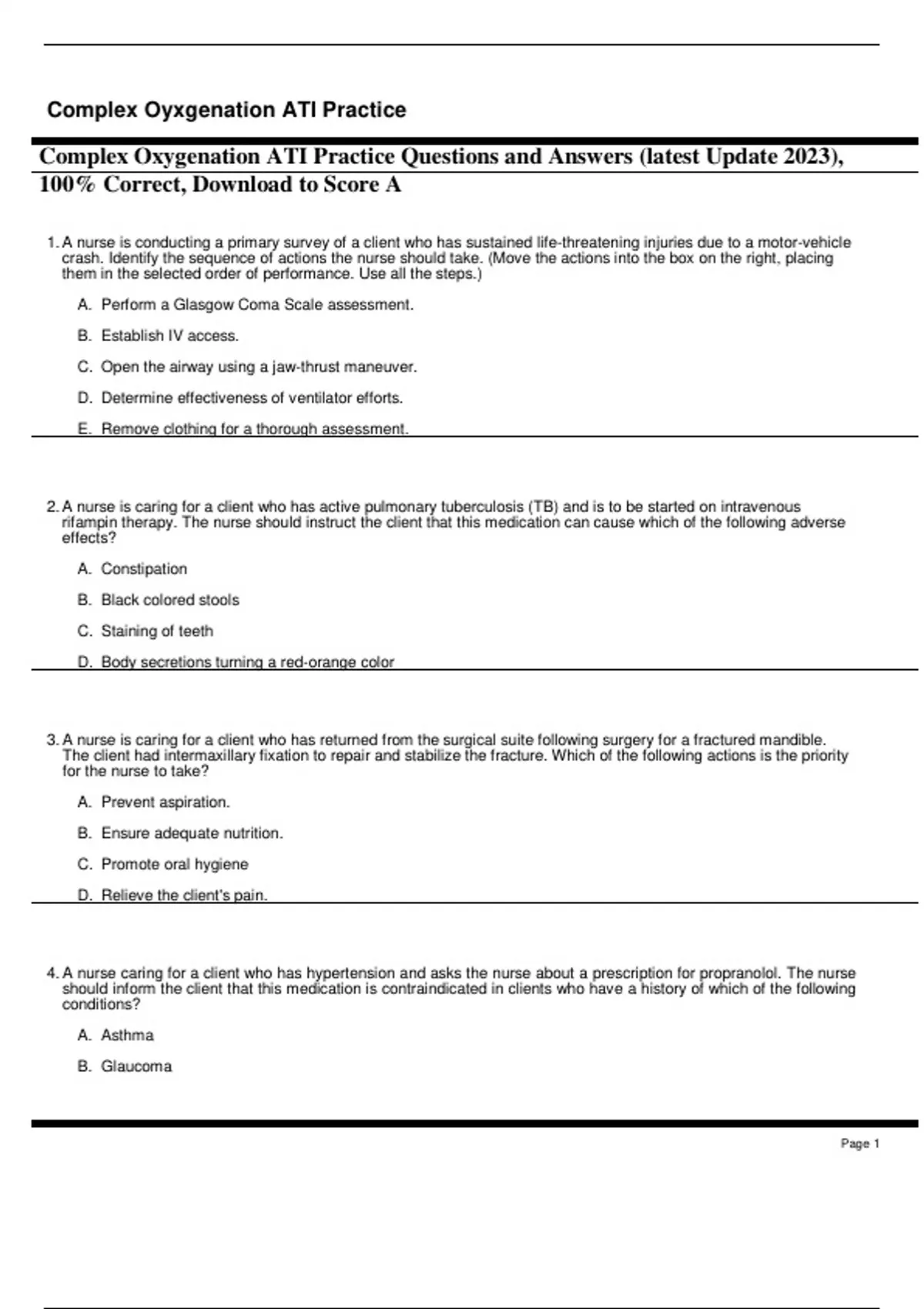 Complex Oyxgenation ATI Practice

Complex Oxygenation ATI Practice Questions and Answers (latest Update 2023), 100% Correct, Download to Score A

1. A nurse is conducting a primary survey of a client who has sustained life-threatening injuries due to a motor-vehicle crash. Identify the sequence of actions the nurse should take. (Move the actions into the box on the right, placing them in the selected order of performance. Use all the steps.)

A. Perform a Glasgow Coma Scale assessment.

B. Establish IV access.

C. Open the airway using a jaw-thrust maneuver.

D. Determine effectiveness of ventilator efforts.

E. Remove clothing for a thorough assessment.

2. A nurse is caring for a client who has active pulmonary tuberculosis (TB) and is to be started on intravenous rifampin therapy. The nurse should instruct the client that this medication can cause which of the following adverse effects?

A. Constipation

B. Black colored stools

C. Staining of teeth

D. Body secretions turning a red-orange color

3. A nurse is caring for a client who has returned from the surgical suite following surgery for a fractured mandible. The client had intermaxillary fixation to repair and stabilize the fracture. Which of the following actions is the priority for the nurse to take?

A. Prevent aspiration.

B. Ensure adequate nutrition.

C. Promote oral hygiene

D. Relieve the client's pain.

4. A nurse caring for a client who has hypertension and asks the nurse about a prescription for propranolol. The nurse should inform the client that this medication is contraindicated in clients who have a history of which of the following conditions?

A. Asthma

B. Glaucoma

Page 1